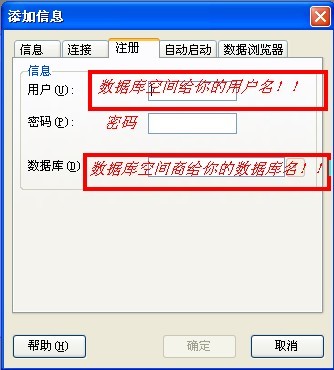 添加信息

信息 连接 注册 自动启动 数据浏览器

信息

用户(U): 数据库空间给你的用户名！！

密码(P): 密码

数据库(D) 数据库空间商给你的数据库名！！

帮助(H) 确定 取消